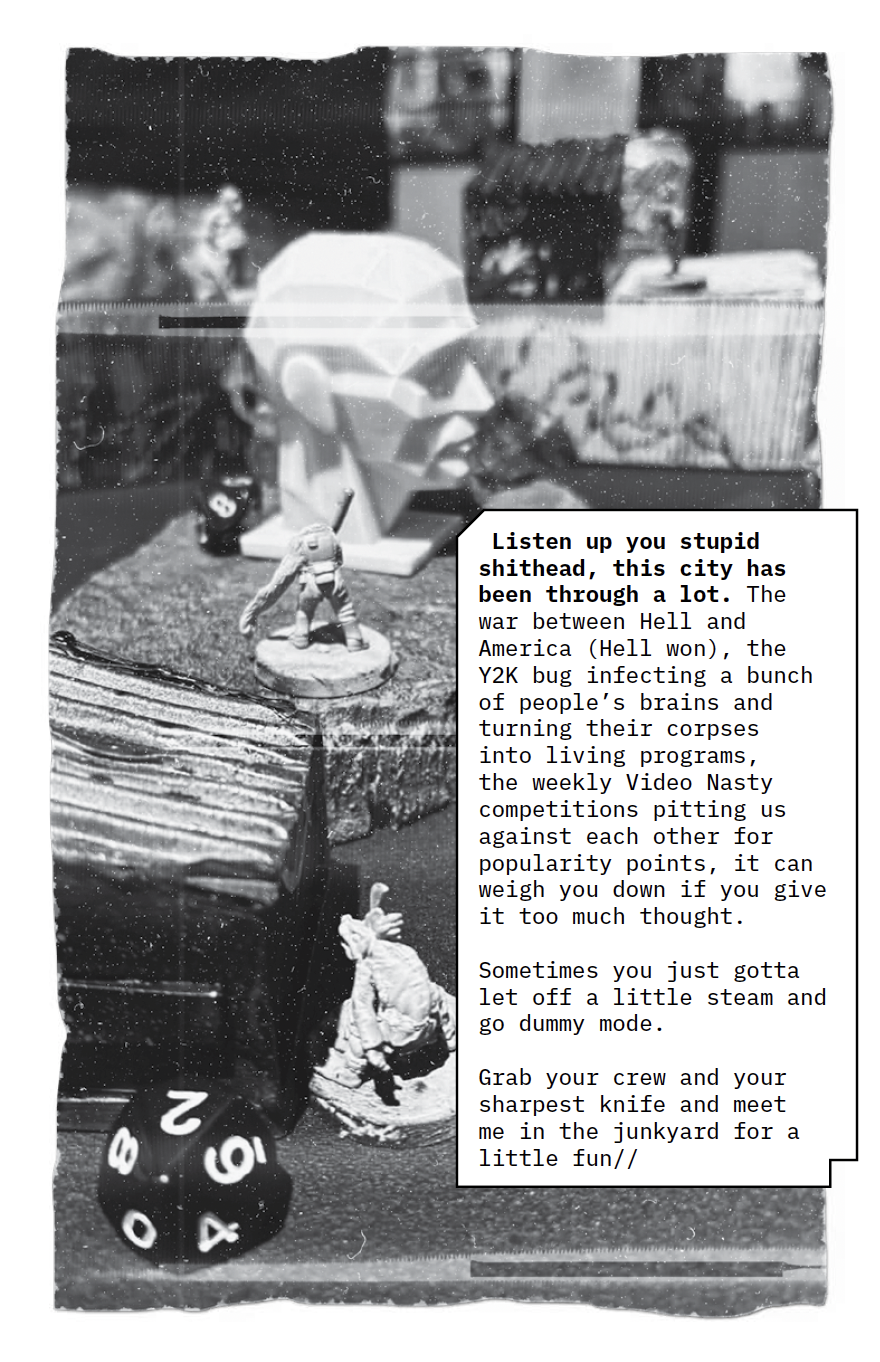 Listen up you stupid shithead, this city has been through a lot. The war between Hell and America (Hell won), the Y2K bug infecting a bunch of people's brains and turning their corpses into living programs, the weekly Video Nasty competitions pitting us against each other for popularity points, it can weigh you down if you give it too much thought.

Sometimes you just gotta let off a little steam and go dummy mode.

Grab your crew and your sharpest knife and meet me in the junkyard for a little fun//